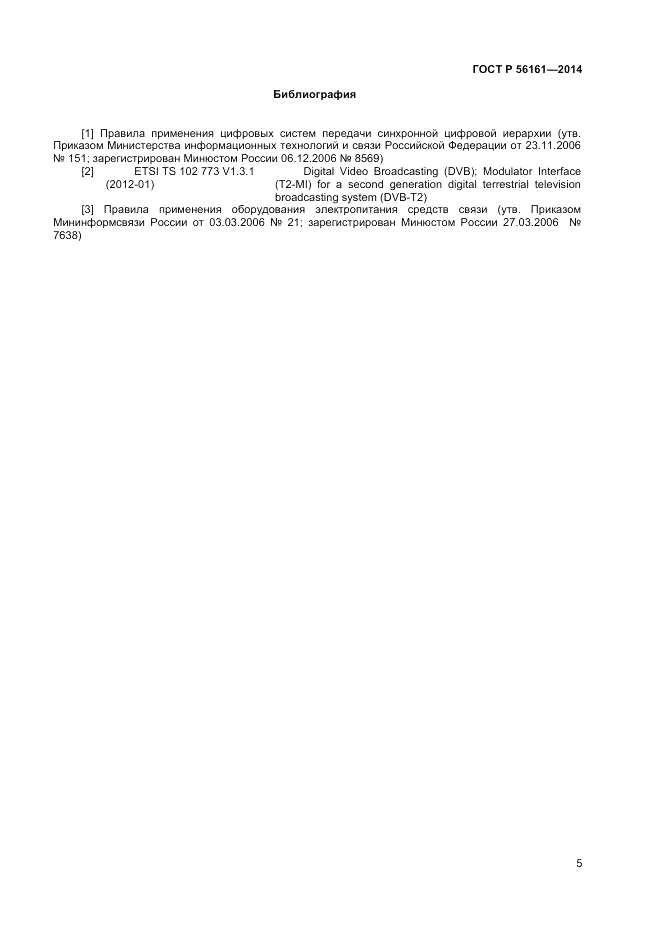 ГОСТ Р 56161—2014

Библиография

[1] Правила применения цифровых систем передачи синхронной цифровой иерархии (утв. Приказом Министерства информационных технологий и связи Российской Федерации от 23.11.2006 № 151; зарегистрирован Минюстом России 06.12.2006 № 8569)

[2] ETSI TS 102 773 V1.3.1 (2012-01) Digital Video Broadcasting (DVB); Modulator Interface (T2-MI) for a second generation digital terrestrial television broadcasting system (DVB-T2)

[3] Правила применения оборудования электропитания средств связи (утв. Приказом Мининформсвязи России от 03.03.2006 № 21; зарегистрирован Минюстом России 27.03.2006 № 7638)

5